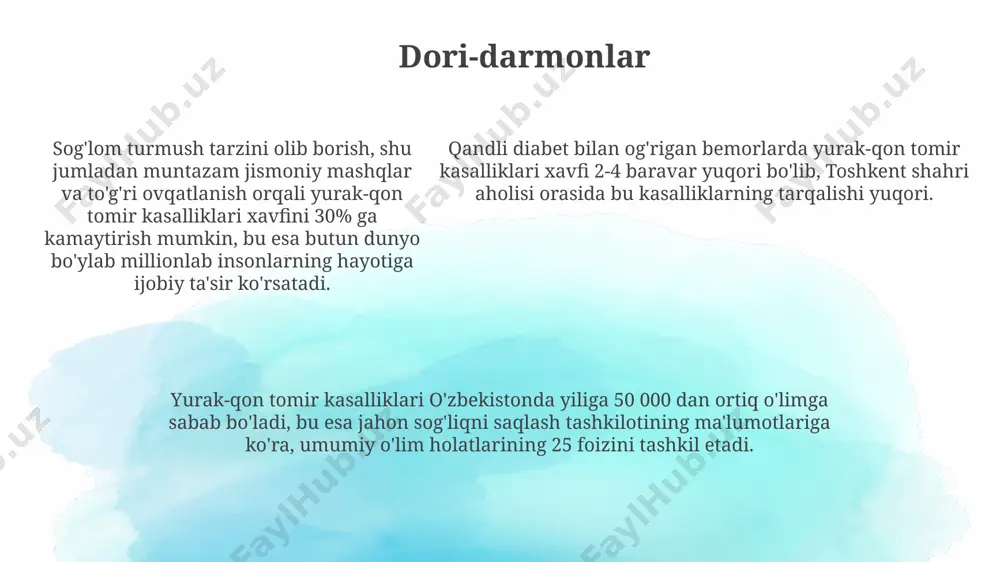 Dori-darmonlar

Sog'lom turmush tarzini olib borish, shu jumladan muntazam jismoniy mashqlar va to'g'ri ovqatlanish orqali yurak-qon tomir kasalliklari xavfini 30% ga kamaytirish mumkin, bu esa butun dunyo bo'ylab millionlab insonlarning hayotiga ijobiy ta'sir ko'rsatadi.

Qandli diabet bilan og'rigan bemorlarda yurak-qon tomir kasalliklari xavfi 2-4 baravar yuqori bo'lib, Toshkent shahri aholisi orasida bu kasalliklarning tarqalishi yuqori.

Yurak-qon tomir kasalliklari O'zbekistonda yiliga 50 000 dan ortiq o'limga sabab bo'ladi, bu esa jahon sog'liqni saqlash tashkilotining ma'lumotlariga ko'ra, umumiy o'lim holatlarining 25 foizini tashkil etadi.

FaylHub.uz FaylHub.uz FaylHub.uz FaylHub.uz FaylHub.uz FaylHub.uz